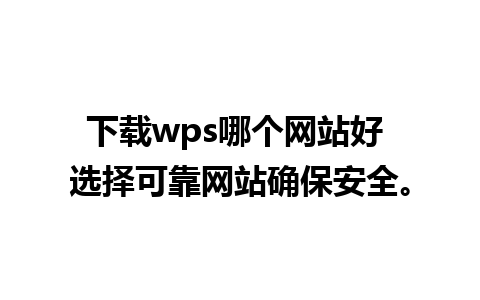 下载wps哪个网站好
选择可靠网站确保安全。